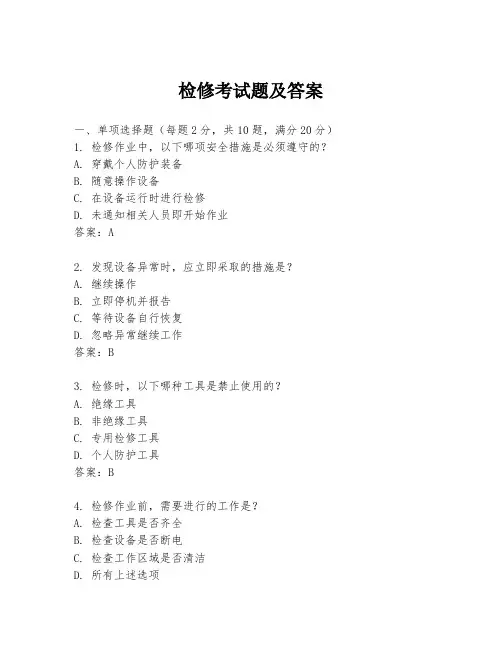 检修考试题及答案

一、单项选择题（每题2分，共10题，满分20分）
1. 检修作业中，以下哪项安全措施是必须遵守的？
A. 穿戴个人防护装备
B. 随意操作设备
C. 在设备运行时进行检修
D. 未通知相关人员即开始作业
答案：A

2. 发现设备异常时，应立即采取的措施是？
A. 继续操作
B. 立即停机并报告
C. 等待设备自行恢复
D. 忽略异常继续工作
答案：B

3. 检修时，以下哪种工具是禁止使用的？
A. 绝缘工具
B. 非绝缘工具
C. 专用检修工具
D. 个人防护工具
答案：B

4. 检修作业前，需要进行的工作是？
A. 检查工具是否齐全
B. 检查设备是否断电
C. 检查工作区域是否清洁
D. 所有上述选项